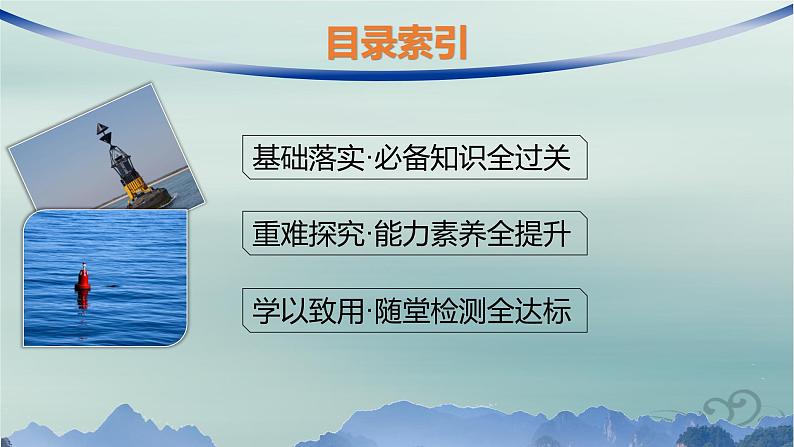 目录索引

基础落实·必备知识全过关

重难探究·能力素养全提升

学以致用·随堂检测全达标